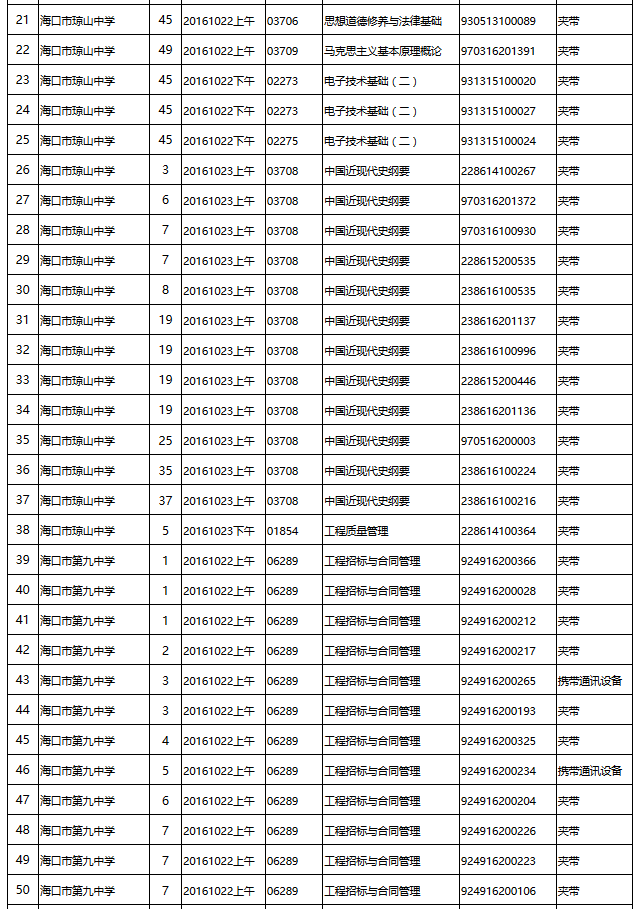 | 21 | 海口市琼山中学 | 45 | 20161022上午 | 03706 | 思想道德修养与法律基础 | 930513100089 | 夹带 |
|---|---|---|---|---|---|---|---|
| 22 | 海口市琼山中学 | 49 | 20161022上午 | 03709 | 马克思主义基本原理概论 | 970316201391 | 夹带 |
| 23 | 海口市琼山中学 | 45 | 20161022下午 | 02273 | 电子技术基础（二） | 931315100020 | 夹带 |
| 24 | 海口市琼山中学 | 45 | 20161022下午 | 02273 | 电子技术基础（二） | 931315100027 | 夹带 |
| 25 | 海口市琼山中学 | 45 | 20161022下午 | 02275 | 电子技术基础（二） | 931315100024 | 夹带 |
| 26 | 海口市琼山中学 | 3 | 20161023上午 | 03708 | 中国近现代史纲要 | 228614100267 | 夹带 |
| 27 | 海口市琼山中学 | 6 | 20161023上午 | 03708 | 中国近现代史纲要 | 970316201372 | 夹带 |
| 28 | 海口市琼山中学 | 7 | 20161023上午 | 03708 | 中国近现代史纲要 | 970316100930 | 夹带 |
| 29 | 海口市琼山中学 | 7 | 20161023上午 | 03708 | 中国近现代史纲要 | 228615200535 | 夹带 |
| 30 | 海口市琼山中学 | 8 | 20161023上午 | 03708 | 中国近现代史纲要 | 238616100535 | 夹带 |
| 31 | 海口市琼山中学 | 19 | 20161023上午 | 03708 | 中国近现代史纲要 | 238616201137 | 夹带 |
| 32 | 海口市琼山中学 | 19 | 20161023上午 | 03708 | 中国近现代史纲要 | 238616100996 | 夹带 |
| 33 | 海口市琼山中学 | 19 | 20161023上午 | 03708 | 中国近现代史纲要 | 228615200446 | 夹带 |
| 34 | 海口市琼山中学 | 19 | 20161023上午 | 03708 | 中国近现代史纲要 | 238616201136 | 夹带 |
| 35 | 海口市琼山中学 | 25 | 20161023上午 | 03708 | 中国近现代史纲要 | 970516200003 | 夹带 |
| 36 | 海口市琼山中学 | 35 | 20161023上午 | 03708 | 中国近现代史纲要 | 238616100224 | 夹带 |
| 37 | 海口市琼山中学 | 37 | 20161023上午 | 03708 | 中国近现代史纲要 | 238616100216 | 夹带 |
| 38 | 海口市琼山中学 | 5 | 20161023下午 | 01854 | 工程质量管理 | 228614100364 | 夹带 |
| 39 | 海口市第九中学 | 1 | 20161022上午 | 06289 | 工程招标与合同管理 | 924916200366 | 夹带 |
| 40 | 海口市第九中学 | 1 | 20161022上午 | 06289 | 工程招标与合同管理 | 924916200028 | 夹带 |
| 41 | 海口市第九中学 | 1 | 20161022上午 | 06289 | 工程招标与合同管理 | 924916200212 | 夹带 |
| 42 | 海口市第九中学 | 2 | 20161022上午 | 06289 | 工程招标与合同管理 | 924916200217 | 夹带 |
| 43 | 海口市第九中学 | 3 | 20161022上午 | 06289 | 工程招标与合同管理 | 924916200265 | 携带通讯设备 |
| 44 | 海口市第九中学 | 3 | 20161022上午 | 06289 | 工程招标与合同管理 | 924916200193 | 夹带 |
| 45 | 海口市第九中学 | 4 | 20161022上午 | 06289 | 工程招标与合同管理 | 924916200325 | 夹带 |
| 46 | 海口市第九中学 | 5 | 20161022上午 | 06289 | 工程招标与合同管理 | 924916200234 | 携带通讯设备 |
| 47 | 海口市第九中学 | 6 | 20161022上午 | 06289 | 工程招标与合同管理 | 924916200204 | 夹带 |
| 48 | 海口市第九中学 | 7 | 20161022上午 | 06289 | 工程招标与合同管理 | 924916200226 | 夹带 |
| 49 | 海口市第九中学 | 7 | 20161022上午 | 06289 | 工程招标与合同管理 | 924916200223 | 夹带 |
| 50 | 海口市第九中学 | 7 | 20161022上午 | 06289 | 工程招标与合同管理 | 924916200106 | 夹带 |